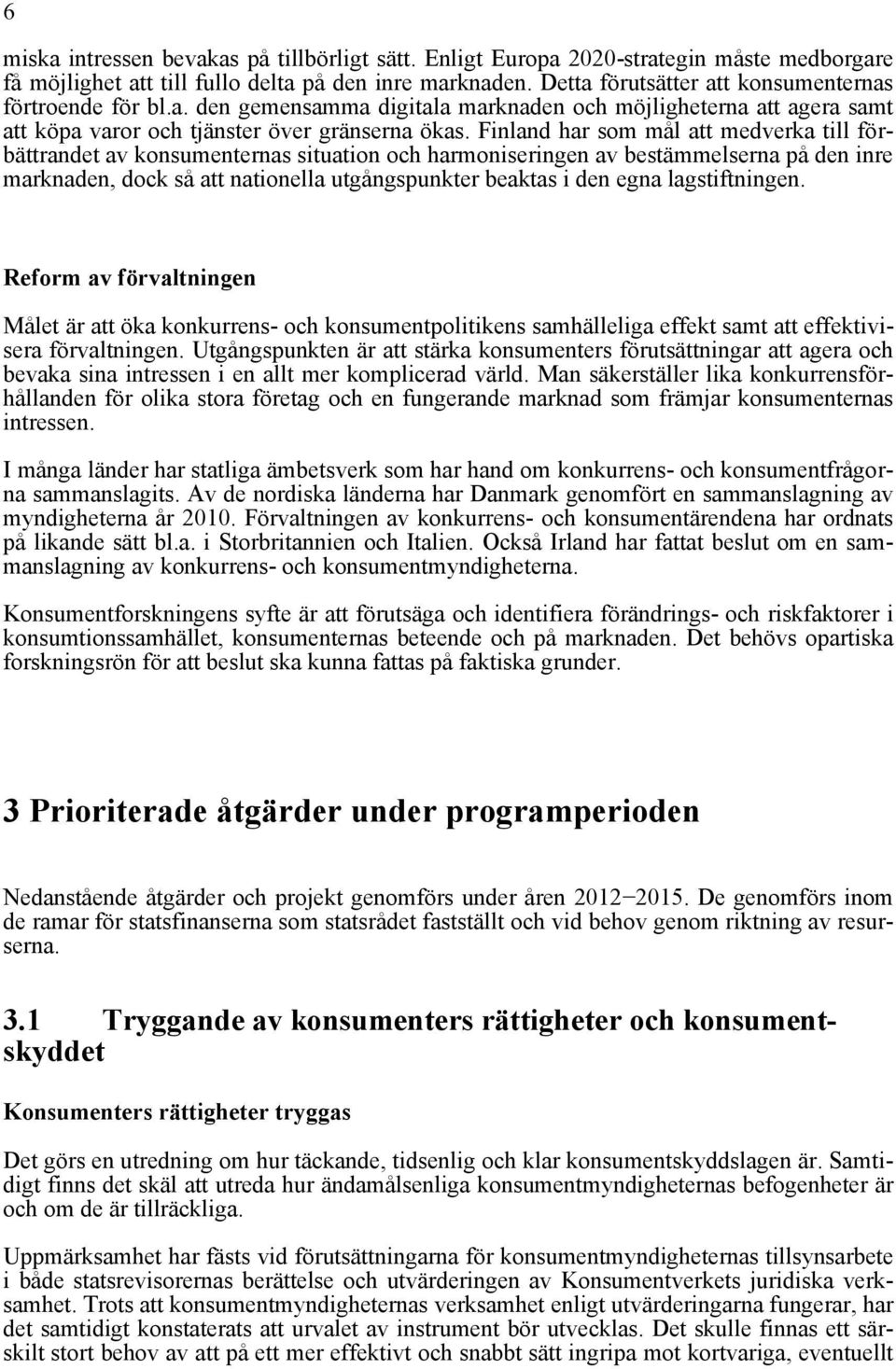 6

miska intressen bevakas på tillbörligt sätt. Enligt Europa 2020-strategin måste medborgare få möjlighet att till fullo delta på den inre marknaden. Detta förutsätter att konsumenternas förtroende för bl.a. den gemensamma digitala marknaden och möjligheterna att agera samt att köpa varor och tjänster över gränserna ökas. Finland har som mål att medverka till förbättrandet av konsumenternas situation och harmoniseringen av bestämmelserna på den inre marknaden, dock så att nationella utgångspunkter beaktas i den egna lagstiftningen.

Reform av förvaltningen

Målet är att öka konkurrens- och konsumentpolitikens samhälleliga effekt samt att effektivisera förvaltningen. Utgångspunkten är att stärka konsumenters förutsättningar att agera och bevaka sina intressen i en allt mer komplicerad värld. Man säkerställer lika konkurrensförhållanden för olika stora företag och en fungerande marknad som främjar konsumenternas intressen.

I många länder har statliga ämbetsverk som har hand om konkurrens- och konsumentfrågorna sammanslagits. Av de nordiska länderna har Danmark genomfört en sammanslagning av myndigheterna år 2010. Förvaltningen av konkurrens- och konsumentärendena har ordnats på likande sätt bl.a. i Storbritannien och Italien. Också Irland har fattat beslut om en sammanslagning av konkurrens- och konsumentmyndigheterna.

Konsumentforskningens syfte är att förutsäga och identifiera förändrings- och riskfaktorer i konsumtionssamhället, konsumenternas beteende och på marknaden. Det behövs opartiska forskningsrön för att beslut ska kunna fattas på faktiska grunder.

3 Prioriterade åtgärder under programperioden

Nedanstående åtgärder och projekt genomförs under åren 2012−2015. De genomförs inom de ramar för statsfinanserna som statsrådet fastställt och vid behov genom riktning av resurserna.

3.1 Tryggande av konsumenters rättigheter och konsumentskyddet

Konsumenters rättigheter tryggas

Det görs en utredning om hur täckande, tidsenlig och klar konsumentskyddslagen är. Samtidigt finns det skäl att utreda hur ändamålsenliga konsumentmyndigheternas befogenheter är och om de är tillräckliga.

Uppmärksamhet har fästs vid förutsättningarna för konsumentmyndigheternas tillsynsarbete i både statsrevisorernas berättelse och utvärderingen av Konsumentverkets juridiska verksamhet. Trots att konsumentmyndigheternas verksamhet enligt utvärderingarna fungerar, har det samtidigt konstaterats att urvalet av instrument bör utvecklas. Det skulle finnas ett särskilt stort behov av att på ett mer effektivt och snabbt sätt ingripa mot kortvariga, eventuellt